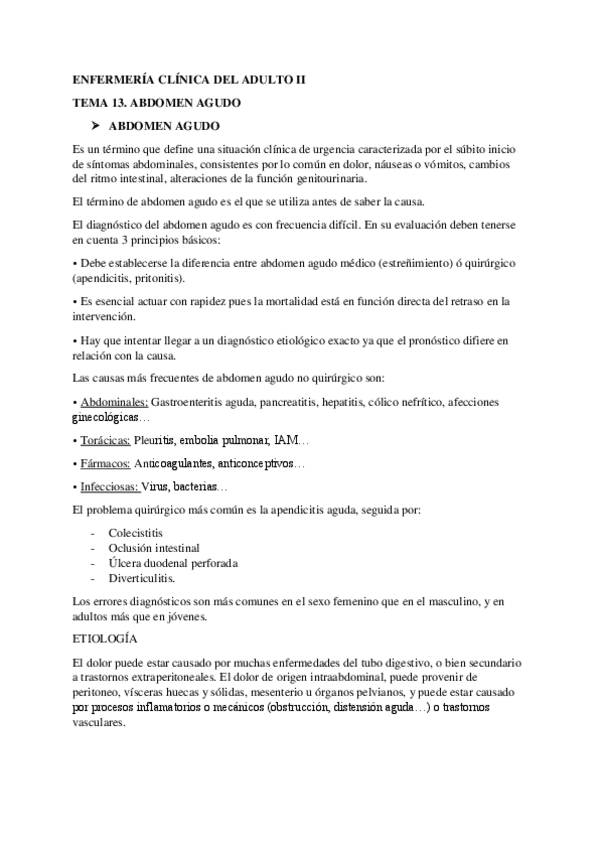 ENFERMERÍA CLÍNICA DEL ADULTO II

TEMA 13. ABDOMEN AGUDO

➤ ABDOMEN AGUDO

Es un término que define una situación clínica de urgencia caracterizada por el súbito inicio de síntomas abdominales, consistentes por lo común en dolor, náuseas o vómitos, cambios del ritmo intestinal, alteraciones de la función genitourinaria.

El término de abdomen agudo es el que se utiliza antes de saber la causa.

El diagnóstico del abdomen agudo es con frecuencia difícil. En su evaluación deben tenerse en cuenta 3 principios básicos:

• Debe establecerse la diferencia entre abdomen agudo médico (estreñimiento) ó quirúrgico (apendicitis, pritonitis).

• Es esencial actuar con rapidez pues la mortalidad está en función directa del retraso en la intervención.

• Hay que intentar llegar a un diagnóstico etiológico exacto ya que el pronóstico difiere en relación con la causa.

Las causas más frecuentes de abdomen agudo no quirúrgico son:

• Abdominales: Gastroenteritis aguda, pancreatitis, hepatitis, cólico nefrítico, afecciones ginecológicas…

• Torácicas: Pleuritis, embolia pulmonar, IAM…

• Fármacos: Anticoagulantes, anticonceptivos…

• Infecciosas: Virus, bacterias…

El problema quirúrgico más común es la apendicitis aguda, seguida por:

- Colecistitis
- Oclusión intestinal
- Úlcera duodenal perforada
- Diverticulitis.

Los errores diagnósticos son más comunes en el sexo femenino que en el masculino, y en adultos más que en jóvenes.

ETIOLOGÍA

El dolor puede estar causado por muchas enfermedades del tubo digestivo, o bien secundario a trastornos extraperitoneales. El dolor de origen intraabdominal, puede provenir de peritoneo, vísceras huecas y sólidas, mesenterio u órganos pelvianos, y puede estar causado por procesos inflamatorios o mecánicos (obstrucción, distensión aguda…) o trastornos vasculares.